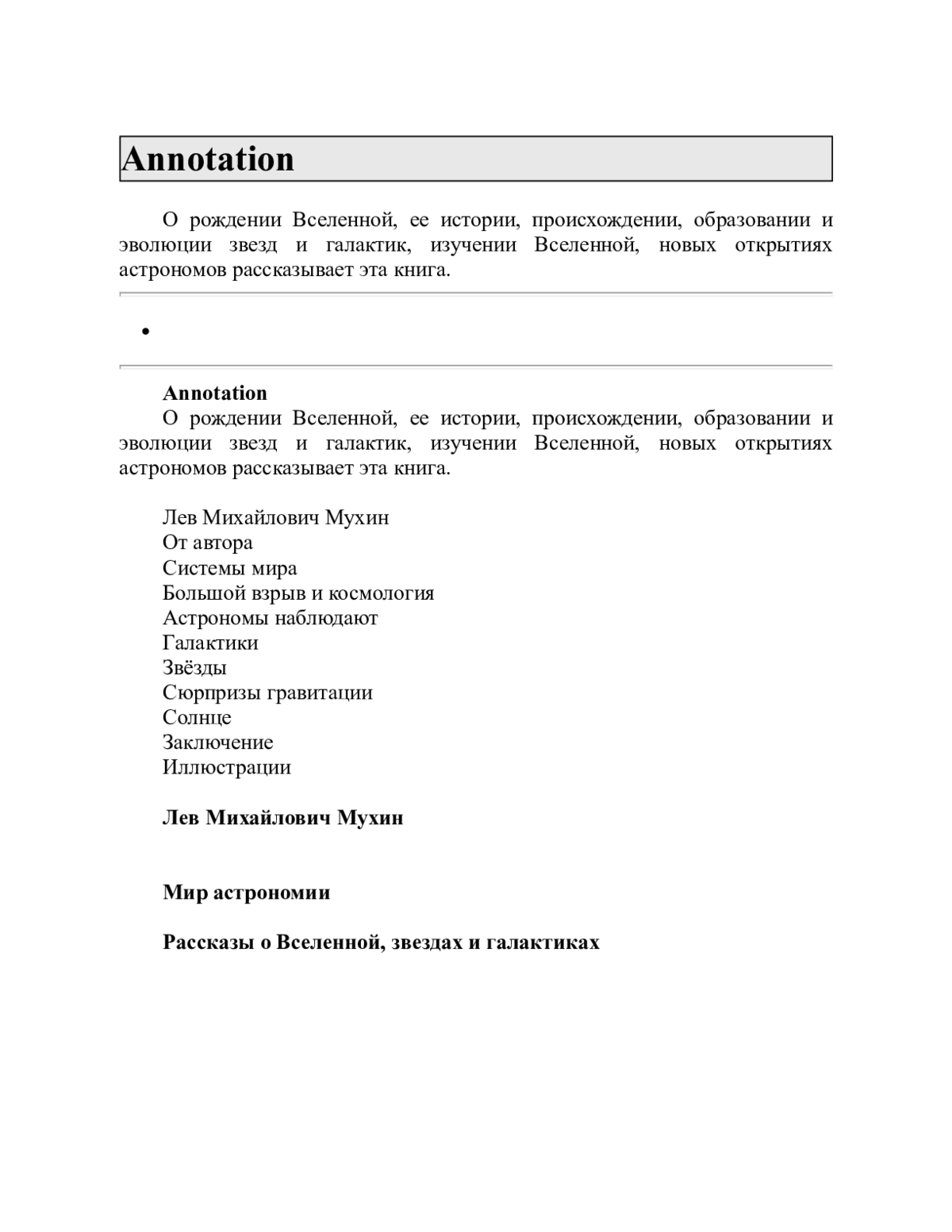 Annotation

О рождении Вселенной, ее истории, происхождении, образовании и эволюции звезд и галактик, изучении Вселенной, новых открытиях астрономов рассказывает эта книга.

•

Annotation

О рождении Вселенной, ее истории, происхождении, образовании и эволюции звезд и галактик, изучении Вселенной, новых открытиях астрономов рассказывает эта книга.

Лев Михайлович Мухин
От автора
Системы мира
Большой взрыв и космология
Астрономы наблюдают
Галактики
Звёзды
Сюрпризы гравитации
Солнце
Заключение
Иллюстрации

Лев Михайлович Мухин

Мир астрономии

Рассказы о Вселенной, звездах и галактиках